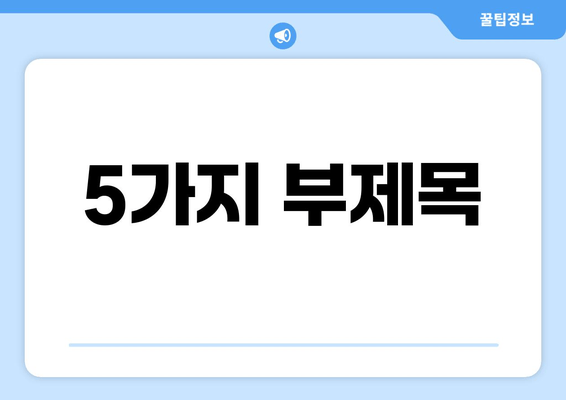 꿀팁정보

5가지 부제목